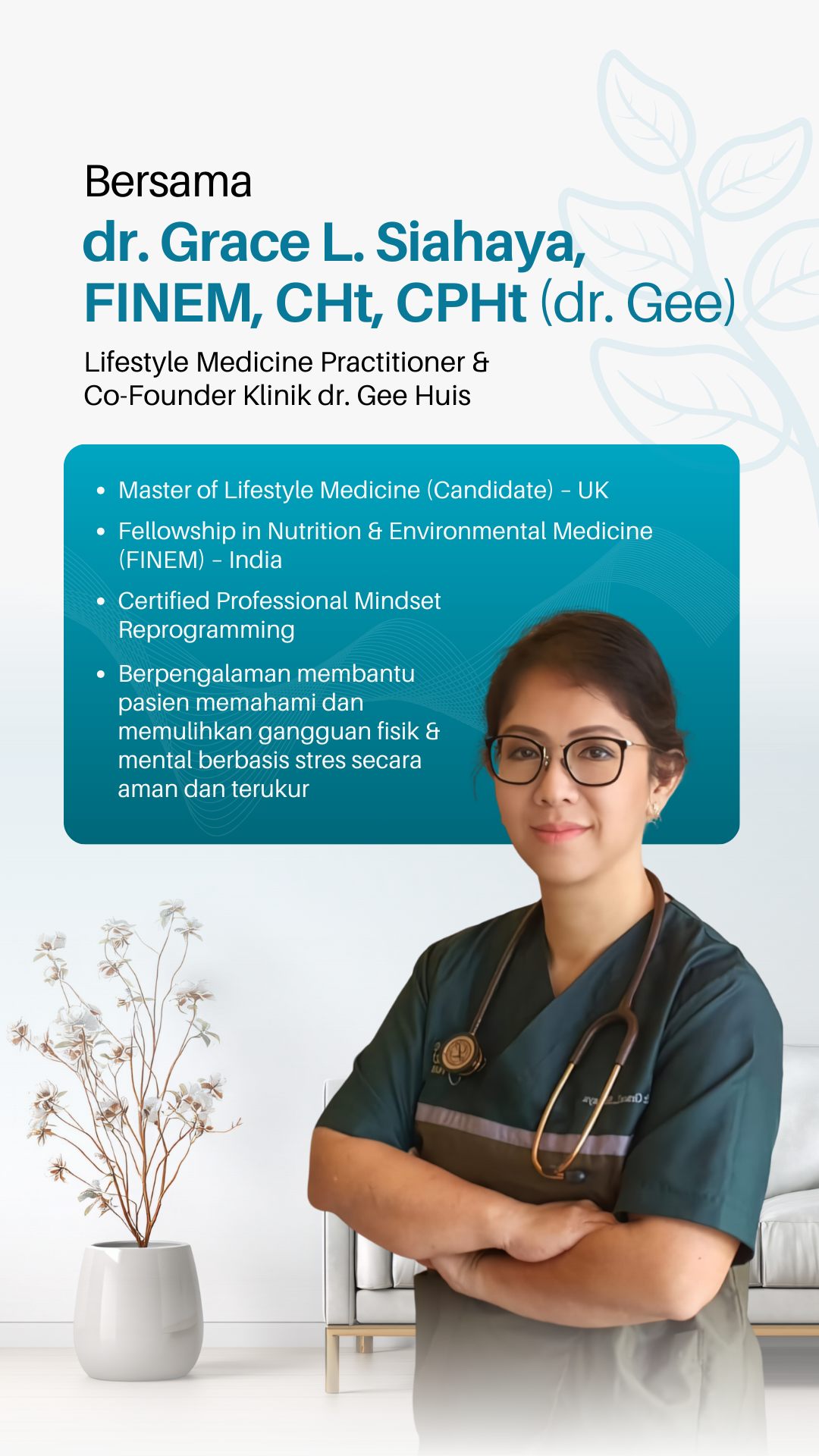 Bersama

dr. Grace L. Siahaya, FINEM, CHt, CPHt (dr. Gee)

Lifestyle Medicine Practitioner &
Co-Founder Klinik dr. Gee Huis

• Master of Lifestyle Medicine (Candidate) – UK
• Fellowship in Nutrition & Environmental Medicine (FINEM) – India
• Certified Professional Mindset Reprogramming
• Berpengalaman membantu pasien memahami dan memulihkan gangguan fisik & mental berbasis stres secara aman dan terukur